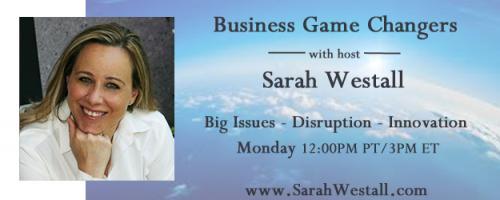 Business Game Changers

with host

Sarah Westall

Big Issues - Disruption - Innovation

Monday 12:00PM PT/3PM ET

www.SarahWestall.com